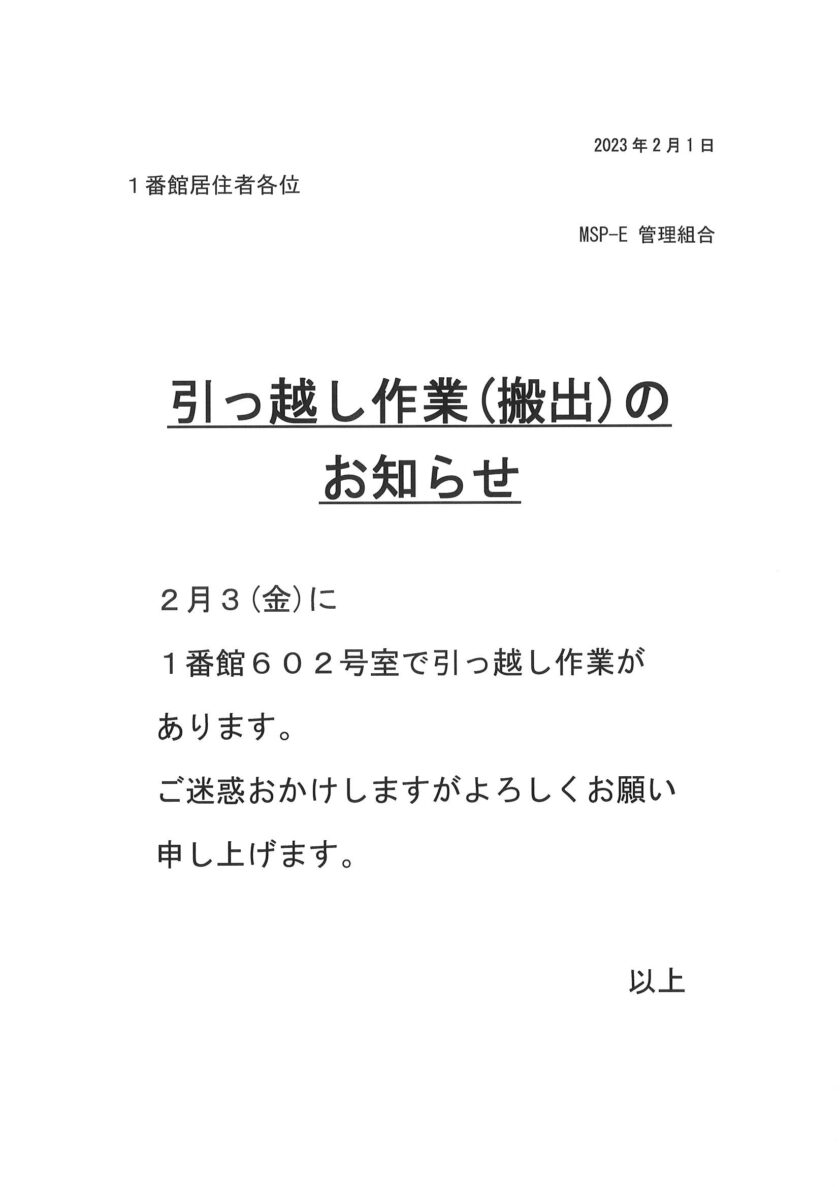 2023年2月1日

1番館居住者各位

MSP-E 管理組合

引っ越し作業(搬出)の
お知らせ

2月3(金)に1番館602号室で引っ越し作業があります。
ご迷惑おかけしますがよろしくお願い申し上げます。

以上